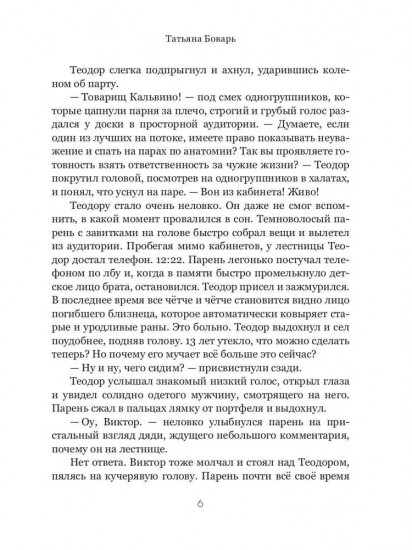 Татьяна Боварь

Теодор слегка подпрыгнул и ахнул, ударившись коленом об парту.

— Товарищ Кальвино! — под смех одногруппников, которые цапнули парня за плечо, строгий и грубый голос раздался у доски в просторной аудитории. — Думаете, если один из лучших на потоке, имеете право показывать неуважение и спать на парах по анатомии? Так вы проявляете готовность взять ответственность за чужие жизни? — Теодор покрутил головой, посмотрев на одногруппников в халатах, и понял, что уснул на паре. — Вон из кабинета! Живо!

Теодору стало очень неловко. Он даже не смог вспомнить, в какой момент провалился в сон. Темноволосый парень с завитками на голове быстро собрал вещи и вылетел из аудитории. Пробегая мимо кабинетов, у лестницы Теодор достал телефон. 12:22. Парень легонько постучал телефоном по лбу и, когда в памяти быстро промелькнуло детское лицо брата, остановился. Теодор присел и зажмурился. В последнее время все чётче и чётче становится видно лицо погибшего близнеца, которое автоматически ковыряет старые и уродливые раны. Это больно. Теодор выдохнул и сел поудобнее, подняв голову. 13 лет утекло, что можно сделать теперь? Но почему его мучает всё больше это сейчас?

— Ну и ну, чего сидим? — присвистнули сзади.

Теодор услышал знакомый низкий голос, открыл глаза и увидел солидно одетого мужчину, смотрящего на него. Парень сжал в пальцах лямку от портфеля и выдохнул.

— Оу, Виктор. — неловко улыбнулся парень на пристальный взгляд дяди, ждущего небольшого комментария, почему он на лестнице.

Нет ответа. Виктор тоже молчал и стоял над Теодором, пялясь на кучерявую голову. Парень почти всё своё время

6